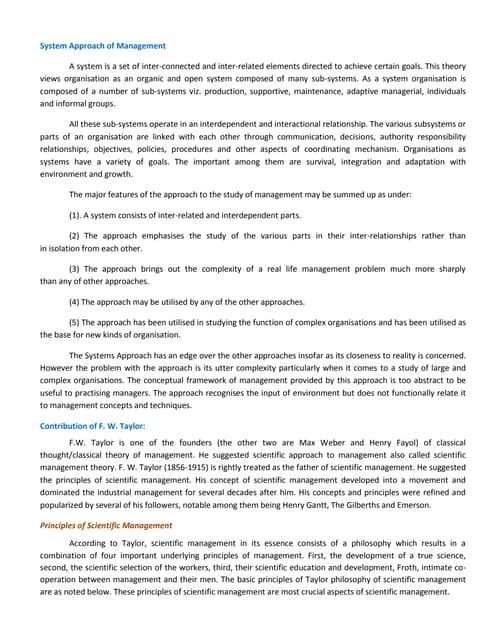 System Approach of Management

A system is a set of inter-connected and inter-related elements directed to achieve certain goals. This theory views organisation as an organic and open system composed of many sub-systems. As a system organisation is composed of a number of sub-systems viz. production, supportive, maintenance, adaptive managerial, individuals and informal groups.

All these sub-systems operate in an interdependent and interactional relationship. The various subsystems or parts of an organisation are linked with each other through communication, decisions, authority responsibility relationships, objectives, policies, procedures and other aspects of coordinating mechanism. Organisations as systems have a variety of goals. The important among them are survival, integration and adaptation with environment and growth.

The major features of the approach to the study of management may be summed up as under:

(1). A system consists of inter-related and interdependent parts.

(2) The approach emphasises the study of the various parts in their inter-relationships rather than in isolation from each other.

(3) The approach brings out the complexity of a real life management problem much more sharply than any of other approaches.

(4) The approach may be utilised by any of the other approaches.

(5) The approach has been utilised in studying the function of complex organisations and has been utilised as the base for new kinds of organisation.

The Systems Approach has an edge over the other approaches insofar as its closeness to reality is concerned. However the problem with the approach is its utter complexity particularly when it comes to a study of large and complex organisations. The conceptual framework of management provided by this approach is too abstract to be useful to practising managers. The approach recognises the input of environment but does not functionally relate it to management concepts and techniques.

Contribution of F. W. Taylor:

F.W. Taylor is one of the founders (the other two are Max Weber and Henry Fayol) of classical thought/classical theory of management. He suggested scientific approach to management also called scientific management theory. F. W. Taylor (1856-1915) is rightly treated as the father of scientific management. He suggested the principles of scientific management. His concept of scientific management developed into a movement and dominated the industrial management for several decades after him. His concepts and principles were refined and popularized by several of his followers, notable among them being Henry Gantt, The Gilberths and Emerson.

Principles of Scientific Management

According to Taylor, scientific management in its essence consists of a philosophy which results in a combination of four important underlying principles of management. First, the development of a true science, second, the scientific selection of the workers, third, their scientific education and development, Froth, intimate co-operation between management and their men. The basic principles of Taylor philosophy of scientific management are as noted below. These principles of scientific management are most crucial aspects of scientific management.